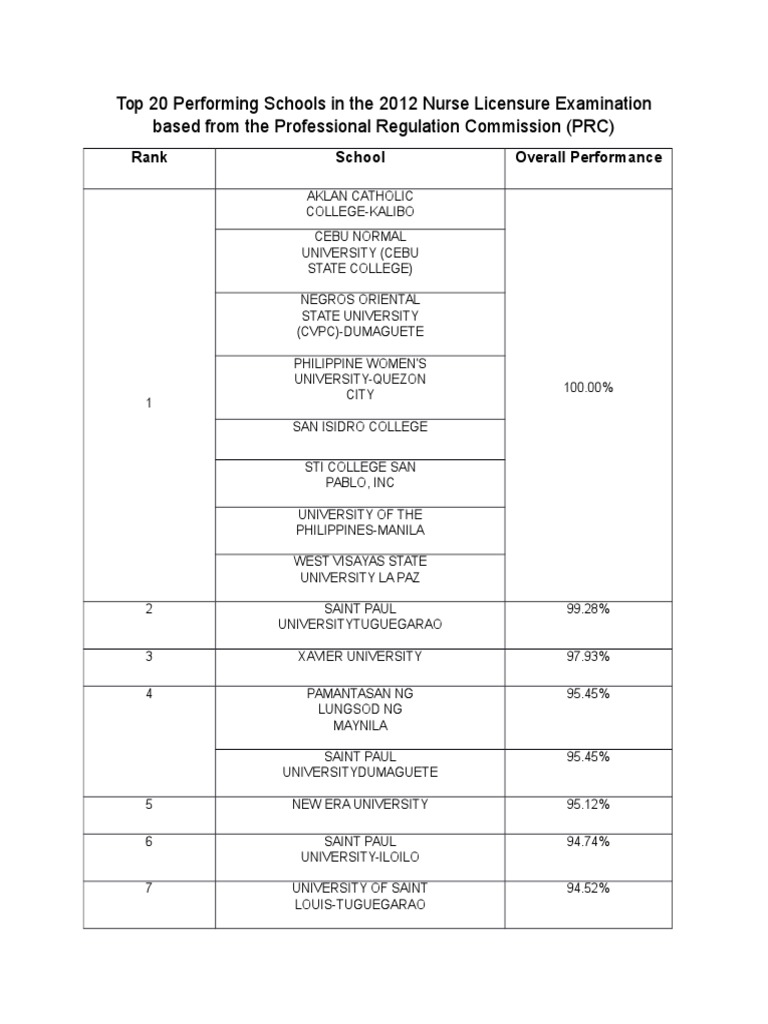 Top 20 Performing Schools in the 2012 Nurse Licensure Examination based from the Professional Regulation Commission (PRC)

| Rank | School | Overall Performance |
|---|---|---|
| 1 | AKLAN CATHOLIC COLLEGE-KALIBO | 100.00% |
| | CEBU NORMAL UNIVERSITY (CEBU STATE COLLEGE) | |
| | NEGROS ORIENTAL STATE UNIVERSITY (CVPC)-DUMAGUETE | |
| | PHILIPPINE WOMEN'S UNIVERSITY-QUEZON CITY | |
| | SAN ISIDRO COLLEGE | |
| | STI COLLEGE SAN PABLO, INC | |
| | UNIVERSITY OF THE PHILIPPINES-MANILA | |
| | WEST VISAYAS STATE UNIVERSITY LA PAZ | |
| 2 | SAINT PAUL UNIVERSITYTUGUEGARAO | 99.28% |
| 3 | XAVIER UNIVERSITY | 97.93% |
| 4 | PAMANTASAN NG LUNGSOD NG MAYNILA | 95.45% |
| | SAINT PAUL UNIVERSITYDUMAGUETE | 95.45% |
| 5 | NEW ERA UNIVERSITY | 95.12% |
| 6 | SAINT PAUL UNIVERSITY-ILOILO | 94.74% |
| 7 | UNIVERSITY OF SAINT LOUIS-TUGUEGARAO | 94.52% |